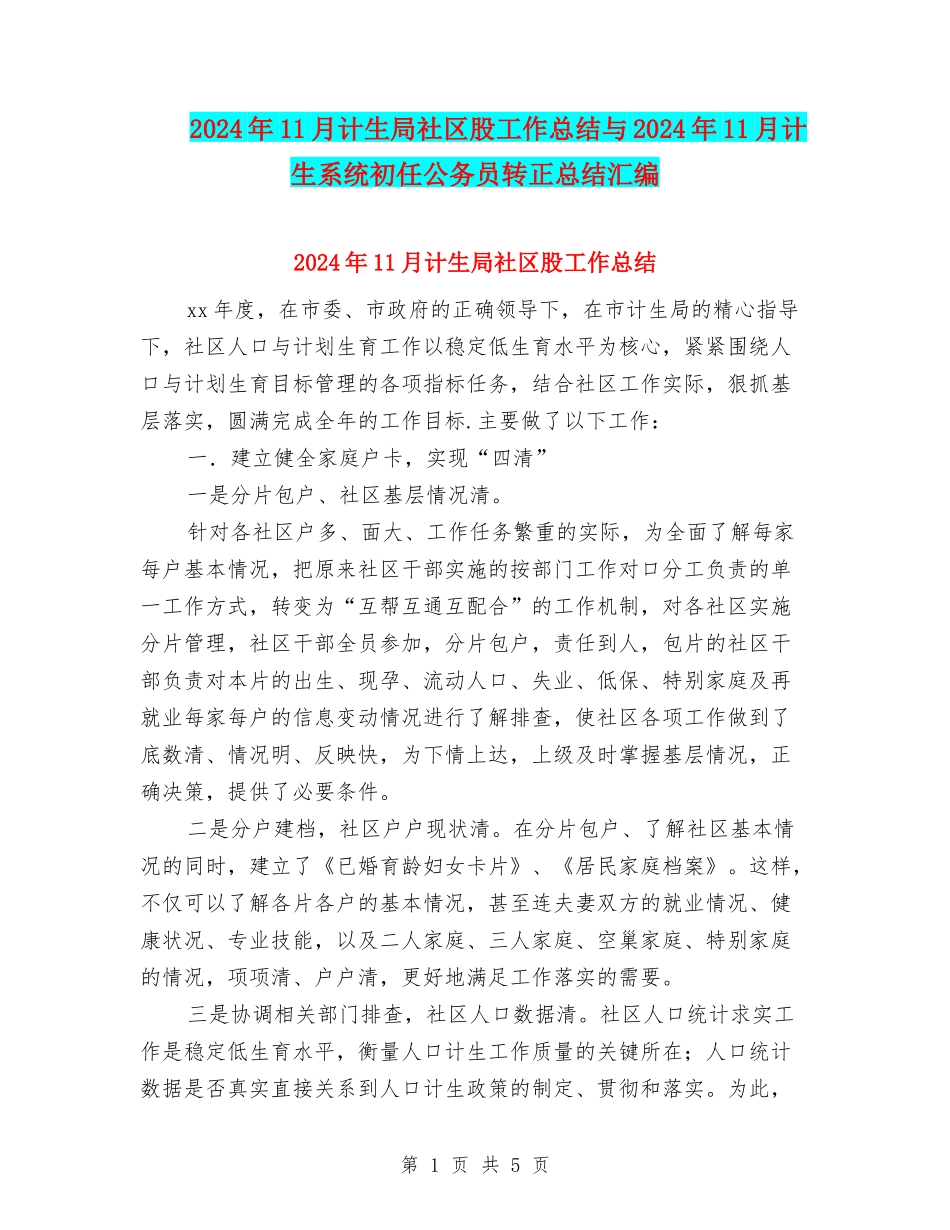 2024年11月计生局社区股工作总结与2024年11月计生系统初任公务员转正总结汇编

2024年11月计生局社区股工作总结

xx年度，在市委、市政府的正确领导下，在市计生局的精心指导下，社区人口与计划生育工作以稳定低生育水平为核心，紧紧围绕人口与计划生育目标管理的各项指标任务，结合社区工作实际，狠抓基层落实，圆满完成全年的工作目标.主要做了以下工作：

一．建立健全家庭户卡，实现“四清”

一是分片包户、社区基层情况清。

针对各社区户多、面大、工作任务繁重的实际，为全面了解每家每户基本情况，把原来社区干部实施的按部门工作对口分工负责的单一工作方式，转变为“互帮互通互配合”的工作机制，对各社区实施分片管理，社区干部全员参加，分片包户，责任到人，包片的社区干部负责对本片的出生、现孕、流动人口、失业、低保、特别家庭及再就业每家每户的信息变动情况进行了解排查，使社区各项工作做到了底数清、情况明、反映快，为下情上达，上级及时掌握基层情况，正确决策，提供了必要条件。

二是分户建档，社区户户现状清。在分片包户、了解社区基本情况的同时，建立了《已婚育龄妇女卡片》、《居民家庭档案》。这样，不仅可以了解各片各户的基本情况，甚至连夫妻双方的就业情况、健康状况、专业技能，以及二人家庭、三人家庭、空巢家庭、特别家庭的情况，项项清、户户清，更好地满足工作落实的需要。

三是协调相关部门排查，社区人口数据清。社区人口统计求实工作是稳定低生育水平，衡量人口计生工作质量的关键所在；人口统计数据是否真实直接关系到人口计生政策的制定、贯彻和落实。为此，

第 1 页 共 5 页